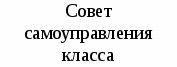 Совет самоуправления класса